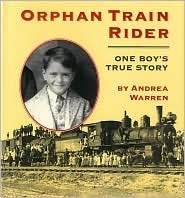 ORPHAN TRAIN RIDER

ONE BOY'S TRUE STORY

BY ANDREA WARREN